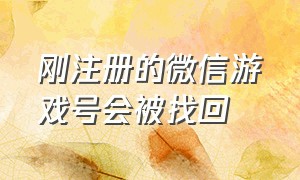 刚注册的微信游戏号会被找回